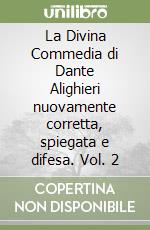 unilibro

La Divina Commedia di Dante Alighieri nuovamente corretta, spiegata e difesa. Vol. 2

COPERTINA NON DISPONIBILE